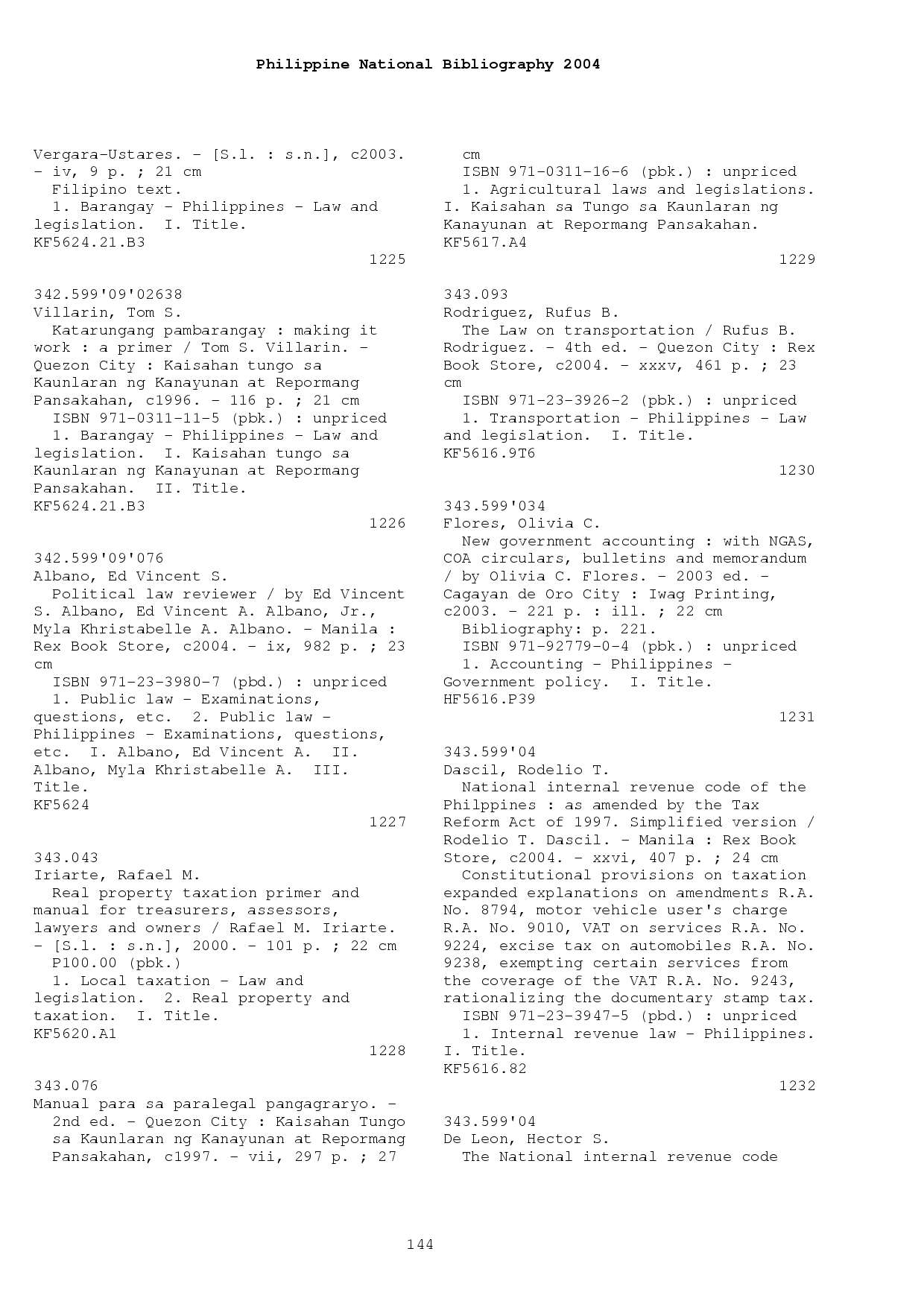 Philippine National Bibliography 2004

Vergara-Ustares. - [S.l. : s.n.], c2003. - iv, 9 p. ; 21 cm
Filipino text.
1. Barangay - Philippines - Law and legislation. I. Title.
KF5624.21.B3
1225

342.599'09'02638
Villarin, Tom S.
Katarungang pambarangay : making it work : a primer / Tom S. Villarin. - Quezon City : Kaisahan tungo sa Kaunlaran ng Kanayunan at Repormang Pansakahan, c1996. - 116 p. ; 21 cm
ISBN 971-0311-11-5 (pbk.) : unpriced
1. Barangay - Philippines - Law and legislation. I. Kaisahan tungo sa Kaunlaran ng Kanayunan at Repormang Pansakahan. II. Title.
KF5624.21.B3
1226

342.599'09'076
Albano, Ed Vincent S.
Political law reviewer / by Ed Vincent S. Albano, Ed Vincent A. Albano, Jr., Myla Khristabelle A. Albano. - Manila : Rex Book Store, c2004. - ix, 982 p. ; 23 cm
ISBN 971-23-3980-7 (pbd.) : unpriced
1. Public law - Examinations, questions, etc. 2. Public law - Philippines - Examinations, questions, etc. I. Albano, Ed Vincent A. II. Albano, Myla Khristabelle A. III. Title.
KF5624
1227

343.043
Iriarte, Rafael M.
Real property taxation primer and manual for treasurers, assessors, lawyers and owners / Rafael M. Iriarte. - [S.l. : s.n.], 2000. - 101 p. ; 22 cm
P100.00 (pbk.)
1. Local taxation - Law and legislation. 2. Real property and taxation. I. Title.
KF5620.A1
1228

343.076
Manual para sa paralegal pangagraryo. - 2nd ed. - Quezon City : Kaisahan Tungo sa Kaunlaran ng Kanayunan at Repormang Pansakahan, c1997. - vii, 297 p. ; 27 cm
ISBN 971-0311-16-6 (pbk.) : unpriced
1. Agricultural laws and legislations. I. Kaisahan sa Tungo sa Kaunlaran ng Kanayunan at Repormang Pansakahan.
KF5617.A4
1229

343.093
Rodriguez, Rufus B.
The Law on transportation / Rufus B. Rodriguez. - 4th ed. - Quezon City : Rex Book Store, c2004. - xxxv, 461 p. ; 23 cm
ISBN 971-23-3926-2 (pbk.) : unpriced
1. Transportation - Philippines - Law and legislation. I. Title.
KF5616.9T6
1230

343.599'034
Flores, Olivia C.
New government accounting : with NGAS, COA circulars, bulletins and memorandum / by Olivia C. Flores. - 2003 ed. - Cagayan de Oro City : Iwag Printing, c2003. - 221 p. : ill. ; 22 cm
Bibliography: p. 221.
ISBN 971-92779-0-4 (pbk.) : unpriced
1. Accounting - Philippines - Government policy. I. Title.
HF5616.P39
1231

343.599'04
Dascil, Rodelio T.
National internal revenue code of the Philppines : as amended by the Tax Reform Act of 1997. Simplified version / Rodelio T. Dascil. - Manila : Rex Book Store, c2004. - xxvi, 407 p. ; 24 cm
Constitutional provisions on taxation expanded explanations on amendments R.A. No. 8794, motor vehicle user's charge R.A. No. 9010, VAT on services R.A. No. 9224, excise tax on automobiles R.A. No. 9238, exempting certain services from the coverage of the VAT R.A. No. 9243, rationalizing the documentary stamp tax.
ISBN 971-23-3947-5 (pbd.) : unpriced
1. Internal revenue law - Philippines. I. Title.
KF5616.82
1232

343.599'04
De Leon, Hector S.
The National internal revenue code

144